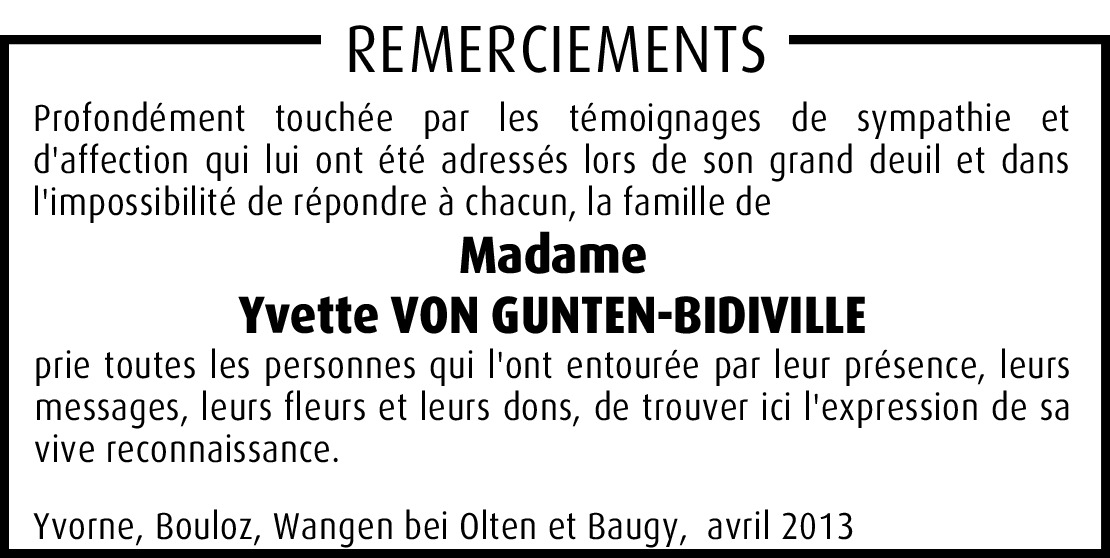 REMERCIEMENTS

Profondément touchée par les témoignages de sympathie et d'affection qui lui ont été adressés lors de son grand deuil et dans l'impossibilité de répondre à chacun, la famille de

Madame
Yvette VON GUNTEN-BIDIVILLE

prie toutes les personnes qui l'ont entourée par leur présence, leurs messages, leurs fleurs et leurs dons, de trouver ici l'expression de sa vive reconnaissance.

Yvorne, Bouloz, Wangen bei Olten et Baugy, avril 2013